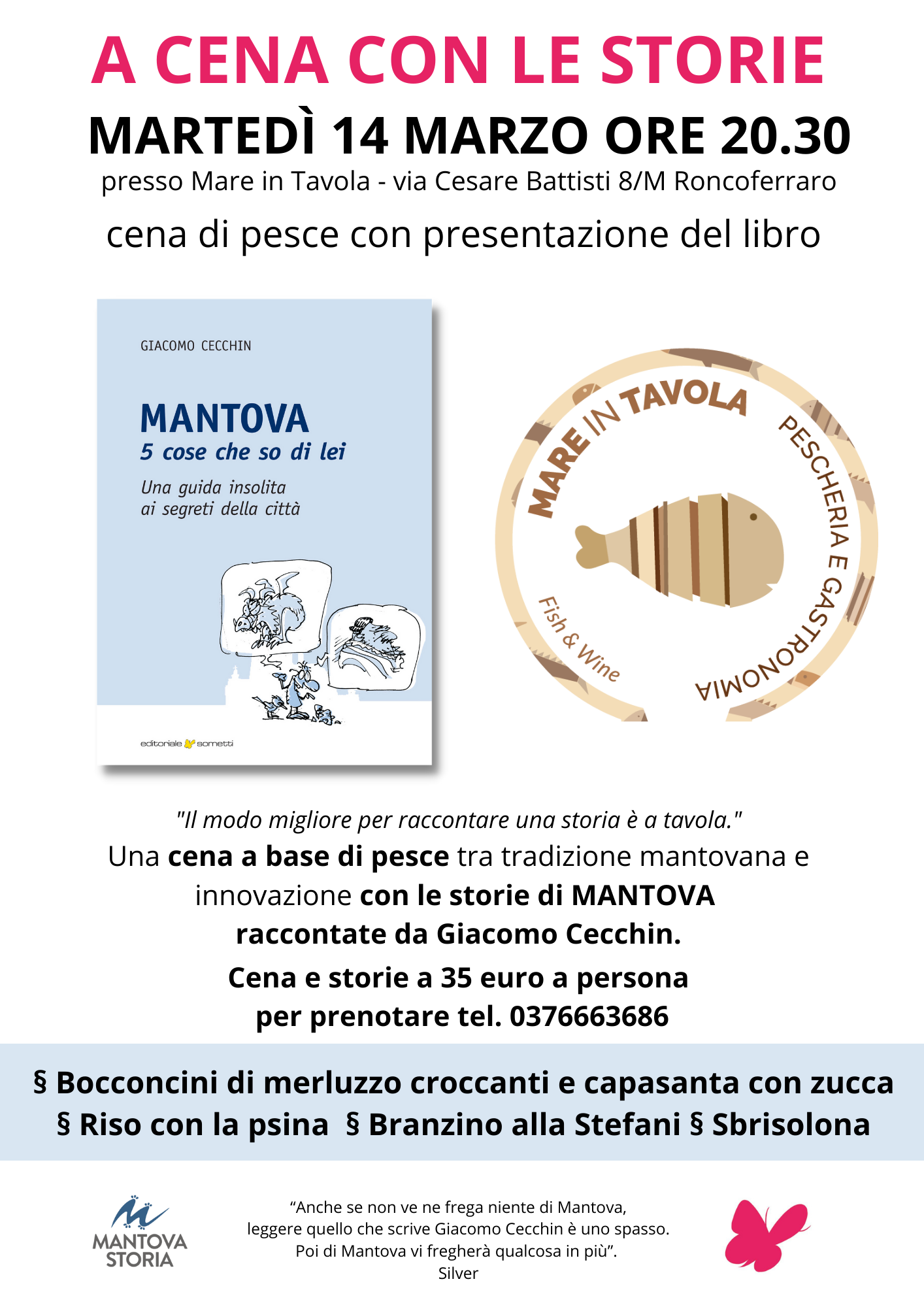 A CENA CON LE STORIE
MARTEDÌ 14 MARZO ORE 20.30
presso Mare in Tavola - via Cesare Battisti 8/M Roncoferraro
cena di pesce con presentazione del libro

GIACOMO CECCHIN
MANTOVA
5 cose che so di lei
Una guida insolita ai segreti della città
editoriale sometti

MARE IN TAVOLA
PESCHERIA E GASTRONOMIA
Fish & Wine

"Il modo migliore per raccontare una storia è a tavola."
Una cena a base di pesce tra tradizione mantovana e innovazione con le storie di MANTOVA raccontate da Giacomo Cecchin.
Cena e storie a 35 euro a persona
per prenotare tel. 0376663686

§ Bocconcini di merluzzo croccanti e capasanta con zucca
§ Riso con la psina § Branzino alla Stefani § Sbrisolona

MANTOVA STORIA

“Anche se non ve ne frega niente di Mantova, leggere quello che scrive Giacomo Cecchin è uno spasso. Poi di Mantova vi fregherà qualcosa in più”.
Silver